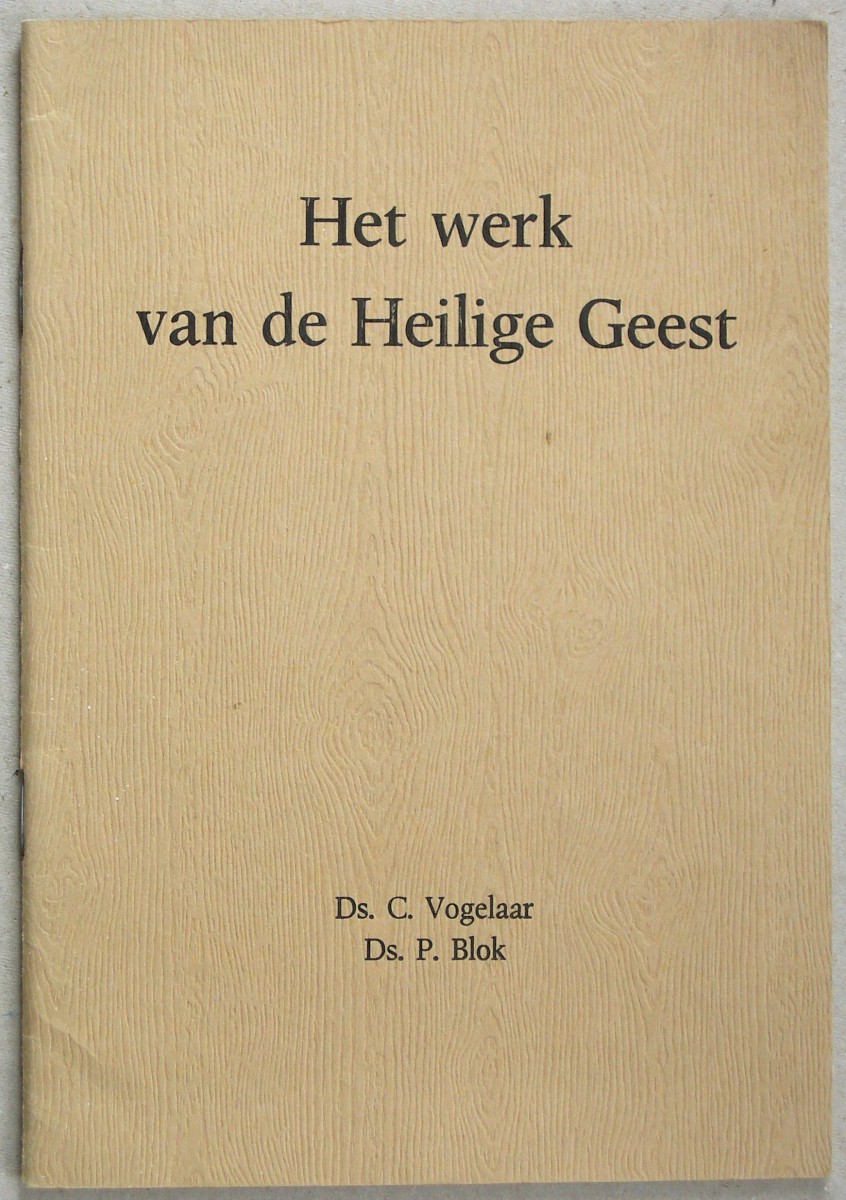 Het werk
van de Heilige Geest

Ds. C. Vogelaar
Ds. P. Blok